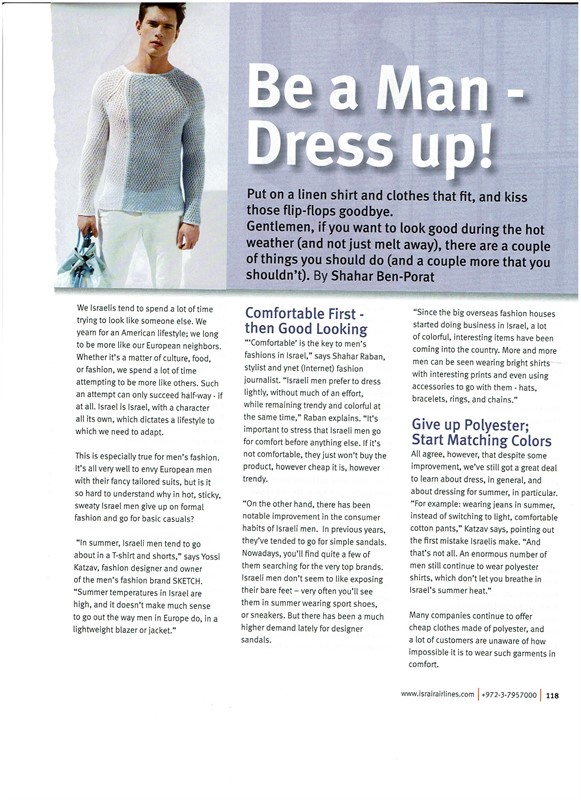 Be a Man - Dress up!

Put on a linen shirt and clothes that fit, and kiss those flip-flops goodbye.
Gentlemen, if you want to look good during the hot weather (and not just melt away), there are a couple of things you should do (and a couple more that you shouldn't). By Shahar Ben-Porat

We Israelis tend to spend a lot of time trying to look like someone else. We yearn for an American lifestyle; we long to be more like our European neighbors. Whether it's a matter of culture, food, or fashion, we spend a lot of time attempting to be more like others. Such an attempt can only succeed half-way - if at all. Israel is Israel, with a character all its own, which dictates a lifestyle to which we need to adapt.

This is especially true for men's fashion. It's all very well to envy European men with their fancy tailored suits, but is it so hard to understand why in hot, sticky, sweaty Israel men give up on formal fashion and go for basic casuals?

"In summer, Israeli men tend to go about in a T-shirt and shorts," says Yossi Katzav, fashion designer and owner of the men's fashion brand SKETCH. "Summer temperatures in Israel are high, and it doesn't make much sense to go out the way men in Europe do, in a lightweight blazer or jacket."

Comfortable First - then Good Looking
"'Comfortable' is the key to men's fashions in Israel," says Shahar Raban, stylist and ynet (Internet) fashion journalist. "Israeli men prefer to dress lightly, without much of an effort, while remaining trendy and colorful at the same time," Raban explains. "It's important to stress that Israeli men go for comfort before anything else. If it's not comfortable, they just won't buy the product, however cheap it is, however trendy.

"On the other hand, there has been notable improvement in the consumer habits of Israeli men. In previous years, they've tended to go for simple sandals. Nowadays, you'll find quite a few of them searching for the very top brands. Israeli men don't seem to like exposing their bare feet – very often you'll see them in summer wearing sport shoes, or sneakers. But there has been a much higher demand lately for designer sandals.

"Since the big overseas fashion houses started doing business in Israel, a lot of colorful, interesting items have been coming into the country. More and more men can be seen wearing bright shirts with interesting prints and even using accessories to go with them - hats, bracelets, rings, and chains."

Give up Polyester; Start Matching Colors
All agree, however, that despite some improvement, we've still got a great deal to learn about dress, in general, and about dressing for summer, in particular. "For example: wearing jeans in summer, instead of switching to light, comfortable cotton pants," Katzav says, pointing out the first mistake Israelis make. "And that's not all. An enormous number of men still continue to wear polyester shirts, which don't let you breathe in Israel's summer heat."

Many companies continue to offer cheap clothes made of polyester, and a lot of customers are unaware of how impossible it is to wear such garments in comfort.

www.israirairlines.com | +972-3-7957000 | 118